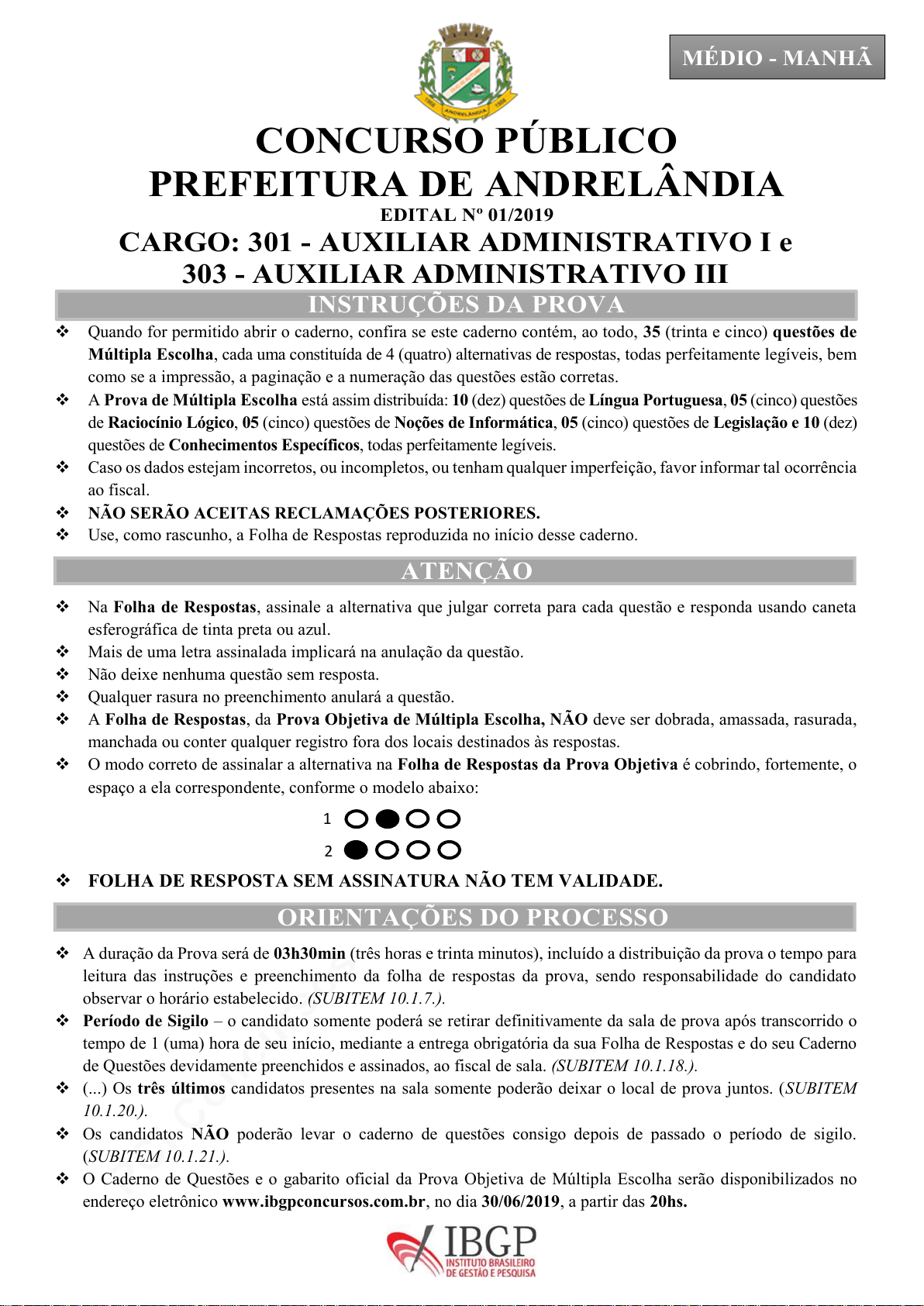 MÉDIO - MANHÃ

ANDRELÂNDIA

CONCURSO PÚBLICO
PREFEITURA DE ANDRELÂNDIA
EDITAL Nº 01/2019
CARGO: 301 - AUXILIAR ADMINISTRATIVO I e
303 - AUXILIAR ADMINISTRATIVO III

INSTRUÇÕES DA PROVA

❖ Quando for permitido abrir o caderno, confira se este caderno contém, ao todo, 35 (trinta e cinco) questões de Múltipla Escolha, cada uma constituída de 4 (quatro) alternativas de respostas, todas perfeitamente legíveis, bem como se a impressão, a paginação e a numeração das questões estão corretas.
❖ A Prova de Múltipla Escolha está assim distribuída: 10 (dez) questões de Língua Portuguesa, 05 (cinco) questões de Raciocínio Lógico, 05 (cinco) questões de Noções de Informática, 05 (cinco) questões de Legislação e 10 (dez) questões de Conhecimentos Específicos, todas perfeitamente legíveis.
❖ Caso os dados estejam incorretos, ou incompletos, ou tenham qualquer imperfeição, favor informar tal ocorrência ao fiscal.
❖ NÃO SERÃO ACEITAS RECLAMAÇÕES POSTERIORES.
❖ Use, como rascunho, a Folha de Respostas reproduzida no início desse caderno.

ATENÇÃO

❖ Na Folha de Respostas, assinale a alternativa que julgar correta para cada questão e responda usando caneta esferográfica de tinta preta ou azul.
❖ Mais de uma letra assinalada implicará na anulação da questão.
❖ Não deixe nenhuma questão sem resposta.
❖ Qualquer rasura no preenchimento anulará a questão.
❖ A Folha de Respostas, da Prova Objetiva de Múltipla Escolha, NÃO deve ser dobrada, amassada, rasurada, manchada ou conter qualquer registro fora dos locais destinados às respostas.
❖ O modo correto de assinalar a alternativa na Folha de Respostas da Prova Objetiva é cobrindo, fortemente, o espaço a ela correspondente, conforme o modelo abaixo:

1
2

❖ FOLHA DE RESPOSTA SEM ASSINATURA NÃO TEM VALIDADE.

ORIENTAÇÕES DO PROCESSO

❖ A duração da Prova será de 03h30min (três horas e trinta minutos), incluído a distribuição da prova o tempo para leitura das instruções e preenchimento da folha de respostas da prova, sendo responsabilidade do candidato observar o horário estabelecido. (SUBITEM 10.1.7.).
❖ Período de Sigilo – o candidato somente poderá se retirar definitivamente da sala de prova após transcorrido o tempo de 1 (uma) hora de seu início, mediante a entrega obrigatória da sua Folha de Respostas e do seu Caderno de Questões devidamente preenchidos e assinados, ao fiscal de sala. (SUBITEM 10.1.18.).
❖ (...) Os três últimos candidatos presentes na sala somente poderão deixar o local de prova juntos. (SUBITEM 10.1.20.).
❖ Os candidatos NÃO poderão levar o caderno de questões consigo depois de passado o período de sigilo. (SUBITEM 10.1.21.).
❖ O Caderno de Questões e o gabarito oficial da Prova Objetiva de Múltipla Escolha serão disponibilizados no endereço eletrônico www.ibgpconcursos.com.br, no dia 30/06/2019, a partir das 20hs.

IBGP
INSTITUTO BRASILEIRO DE GESTÃO E PESQUISA